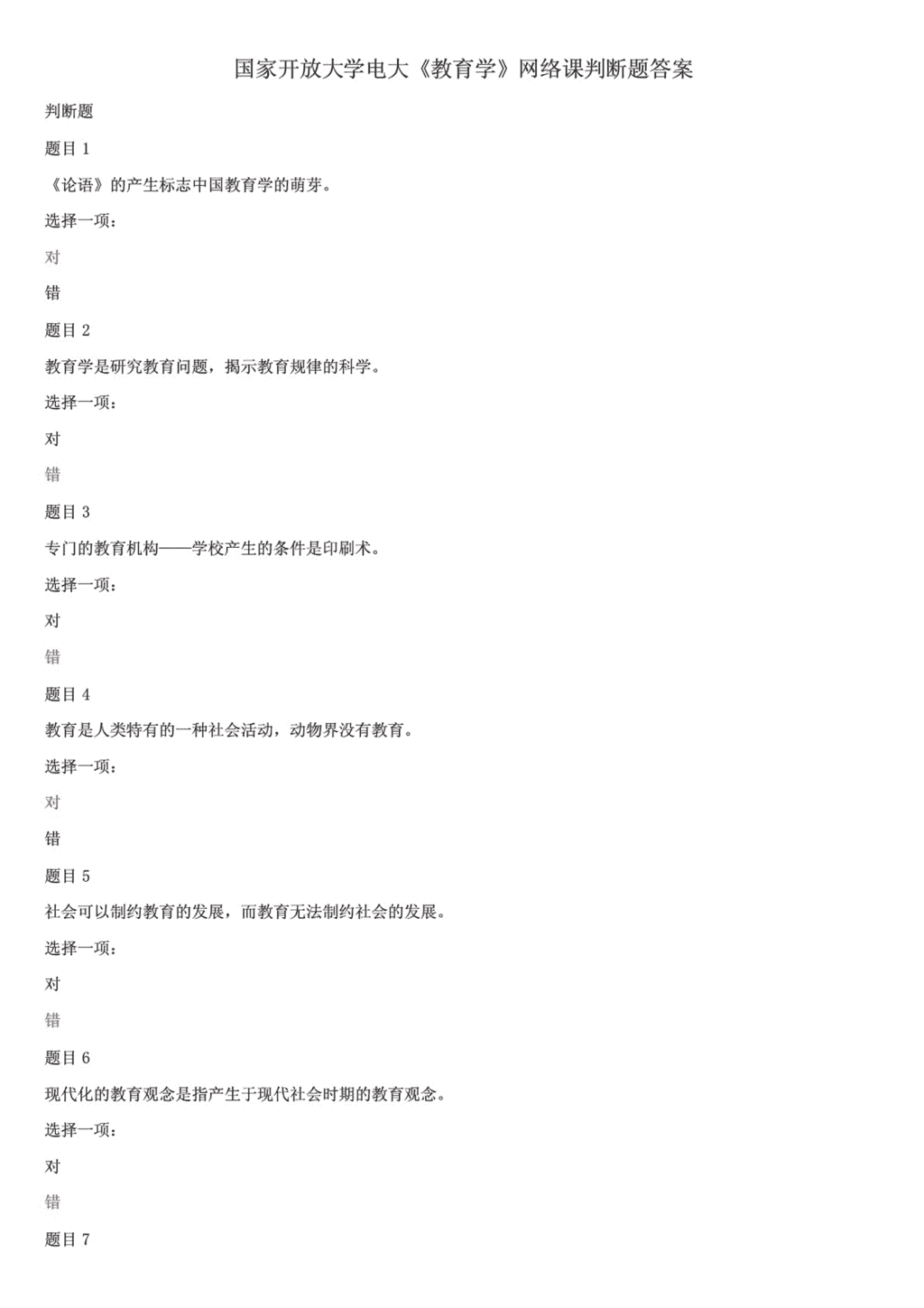 国家开放大学电大《教育学》网络课判断题答案

判断题

题目 1

《论语》的产生标志中国教育学的萌芽。

选择一项：

对

错

题目 2

教育学是研究教育问题，揭示教育规律的科学。

选择一项：

对

错

题目 3

专门的教育机构——学校产生的条件是印刷术。

选择一项：

对

错

题目 4

教育是人类特有的一种社会活动，动物界没有教育。

选择一项：

对

错

题目 5

社会可以制约教育的发展，而教育无法制约社会的发展。

选择一项：

对

错

题目 6

现代化的教育观念是指产生于现代社会时期的教育观念。

选择一项：

对

错

题目 7